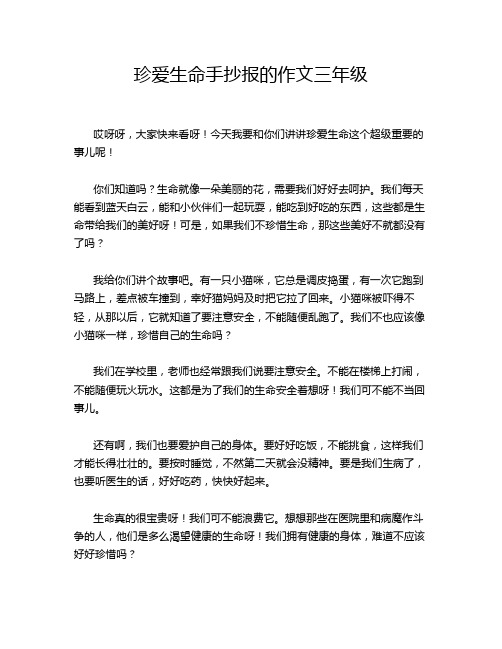 珍爱生命手抄报的作文三年级

哎呀呀，大家快来看呀！今天我要和你们讲讲珍爱生命这个超级重要的事儿呢！

你们知道吗？生命就像一朵美丽的花，需要我们好好去呵护。我们每天能看到蓝天白云，能和小伙伴们一起玩耍，能吃到好吃的东西，这些都是生命带给我们的美好呀！可是，如果我们不珍惜生命，那这些美好不就都没有了吗？

我给你们讲个故事吧。有一只小猫咪，它总是调皮捣蛋，有一次它跑到马路上，差点被车撞到，幸好猫妈妈及时把它拉了回来。小猫咪被吓得不轻，从那以后，它就知道了要注意安全，不能随便乱跑了。我们不也应该像小猫咪一样，珍惜自己的生命吗？

我们在学校里，老师也经常跟我们说要注意安全。不能在楼梯上打闹，不能随便玩火玩水。这都是为了我们的生命安全着想呀！我们可不能不当回事儿。

还有啊，我们也要爱护自己的身体。要好好吃饭，不能挑食，这样我们才能长得壮壮的。要按时睡觉，不然第二天就会没精神。要是我们生病了，也要听医生的话，好好吃药，快快好起来。

生命真的很宝贵呀！我们可不能浪费它。想想那些在医院里和病魔作斗争的人，他们是多么渴望健康的生命呀！我们拥有健康的身体，难道不应该好好珍惜吗？